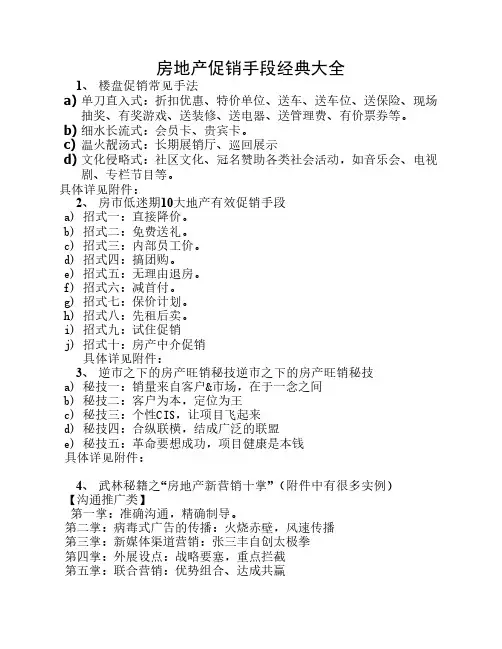 房地产促销手段经典大全

1、 楼盘促销常见手法

a) 单刀直入式：折扣优惠、特价单位、送车、送车位、送保险、现场抽奖、有奖游戏、送装修、送电器、送管理费、有价票券等。

b) 细水长流式：会员卡、贵宾卡。

c) 温火靓汤式：长期展销厅、巡回展示

d) 文化侵略式：社区文化、冠名赞助各类社会活动，如音乐会、电视剧、专栏节目等。

具体详见附件：

2、 房市低迷期10大地产有效促销手段

a) 招式一：直接降价。

b) 招式二：免费送礼。

c) 招式三：内部员工价。

d) 招式四：搞团购。

e) 招式五：无理由退房。

f) 招式六：减首付。

g) 招式七：保价计划。

h) 招式八：先租后卖。

i) 招式九：试住促销

j) 招式十：房产中介促销

具体详见附件：

3、 逆市之下的房产旺销秘技逆市之下的房产旺销秘技

a) 秘技一：销量来自客户&市场，在于一念之间

b) 秘技二：客户为本，定位为王

c) 秘技三：个性CIS，让项目飞起来

d) 秘技四：合纵联横，结成广泛的联盟

e) 秘技五：革命要想成功，项目健康是本钱

具体详见附件：

4、 武林秘籍之“房地产新营销十掌”（附件中有很多实例）

【沟通推广类】

第一掌：准确沟通，精确制导。

第二掌：病毒式广告的传播：火烧赤壁，风速传播

第三掌：新媒体渠道营销：张三丰自创太极拳

第四掌：外展设点：战略要塞，重点拦截

第五掌：联合营销：优势组合、达成共赢